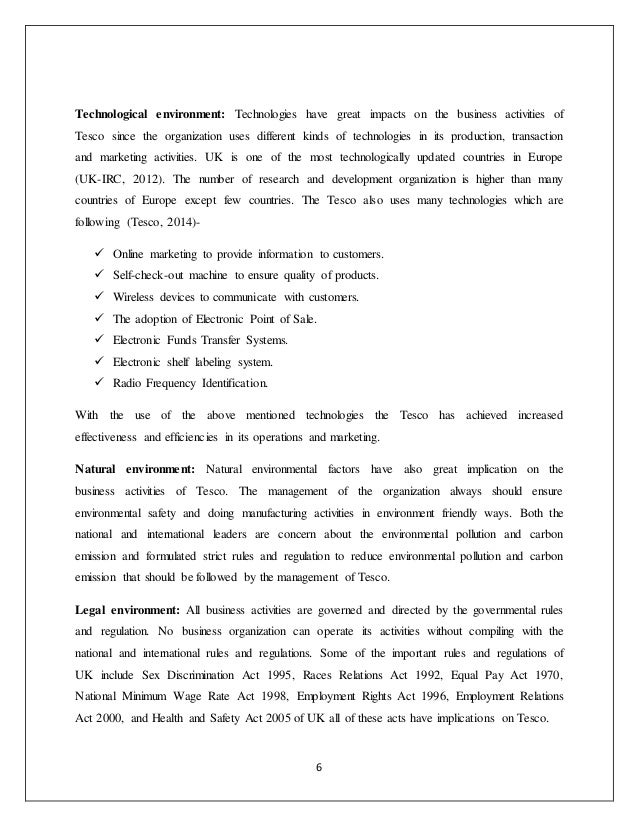 **Technological environment:** Technologies have great impacts on the business activities of Tesco since the organization uses different kinds of technologies in its production, transaction and marketing activities. UK is one of the most technologically updated countries in Europe (UK-IRC, 2012). The number of research and development organization is higher than many countries of Europe except few countries. The Tesco also uses many technologies which are following (Tesco, 2014)-

✓ Online marketing to provide information to customers.
✓ Self-check-out machine to ensure quality of products.
✓ Wireless devices to communicate with customers.
✓ The adoption of Electronic Point of Sale.
✓ Electronic Funds Transfer Systems.
✓ Electronic shelf labeling system.
✓ Radio Frequency Identification.

With the use of the above mentioned technologies the Tesco has achieved increased effectiveness and efficiencies in its operations and marketing.

**Natural environment:** Natural environmental factors have also great implication on the business activities of Tesco. The management of the organization always should ensure environmental safety and doing manufacturing activities in environment friendly ways. Both the national and international leaders are concern about the environmental pollution and carbon emission and formulated strict rules and regulation to reduce environmental pollution and carbon emission that should be followed by the management of Tesco.

**Legal environment:** All business activities are governed and directed by the governmental rules and regulation. No business organization can operate its activities without compiling with the national and international rules and regulations. Some of the important rules and regulations of UK include Sex Discrimination Act 1995, Races Relations Act 1992, Equal Pay Act 1970, National Minimum Wage Rate Act 1998, Employment Rights Act 1996, Employment Relations Act 2000, and Health and Safety Act 2005 of UK all of these acts have implications on Tesco.

6